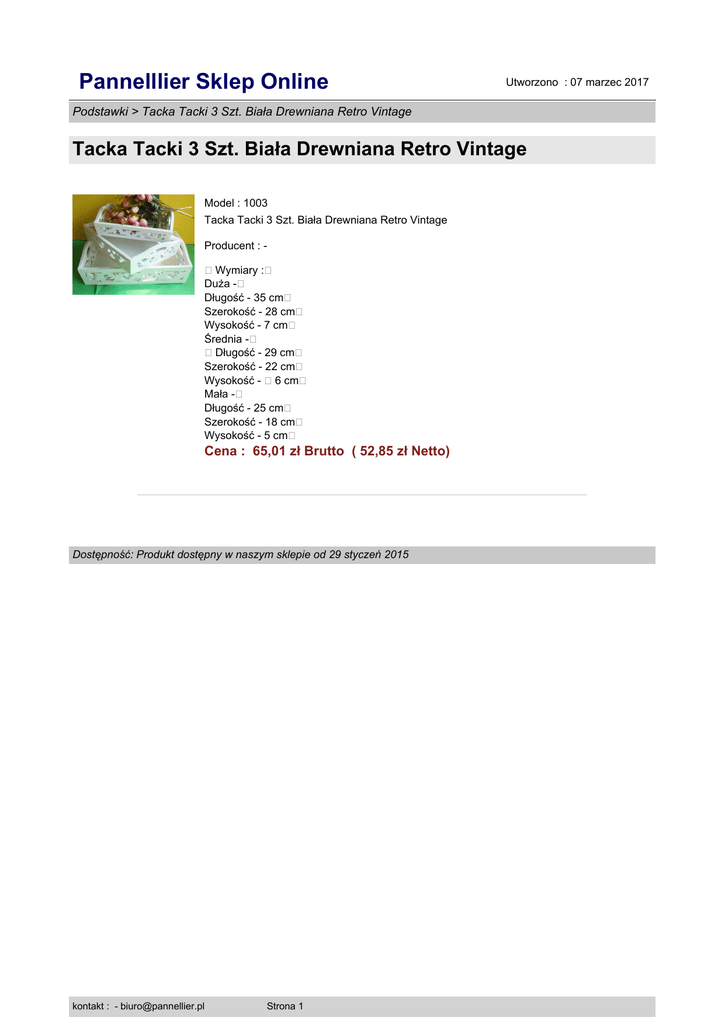 Pannelllier Sklep Online

Utworzono : 07 marzec 2017

Podstawki > Tacka Tacki 3 Szt. Biała Drewniana Retro Vintage

Tacka Tacki 3 Szt. Biała Drewniana Retro Vintage

Model : 1003
Tacka Tacki 3 Szt. Biała Drewniana Retro Vintage

Producent : -

 Wymiary :
Duża -
Długość - 35 cm
Szerokość - 28 cm
Wysokość - 7 cm
Średnia -
 Długość - 29 cm
Szerokość - 22 cm
Wysokość -  6 cm
Mała -
Długość - 25 cm
Szerokość - 18 cm
Wysokość - 5 cm
Cena : 65,01 zł Brutto ( 52,85 zł Netto)

Dostępność: Produkt dostępny w naszym sklepie od 29 styczeń 2015

kontakt : - biuro@pannellier.pl Strona 1